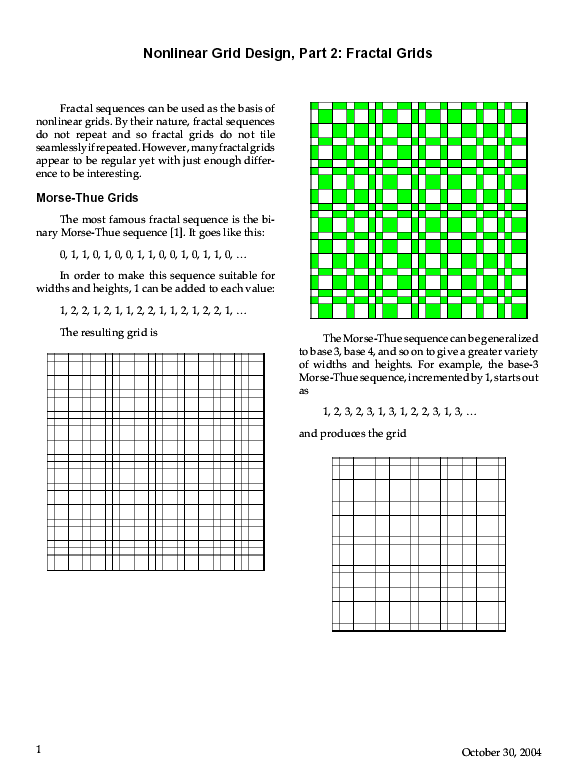 Nonlinear Grid Design, Part 2: Fractal Grids

Fractal sequences can be used as the basis of nonlinear grids. By their nature, fractal sequences do not repeat and so fractal grids do not tile seamlessly if repeated. However, many fractal grids appear to be regular yet with just enough difference to be interesting.

Morse-Thue Grids

The most famous fractal sequence is the binary Morse-Thue sequence [1]. It goes like this:

0, 1, 1, 0, 1, 0, 0, 1, 1, 0, 0, 1, 0, 1, 1, 0, …

In order to make this sequence suitable for widths and heights, 1 can be added to each value:

1, 2, 2, 1, 2, 1, 1, 2, 2, 1, 1, 2, 1, 2, 2, 1, …

The resulting grid is

The Morse-Thue sequence can be generalized to base 3, base 4, and so on to give a greater variety of widths and heights. For example, the base-3 Morse-Thue sequence, incremented by 1, starts out as

1, 2, 3, 2, 3, 1, 3, 1, 2, 2, 3, 1, 3, …

and produces the grid

1

October 30, 2004